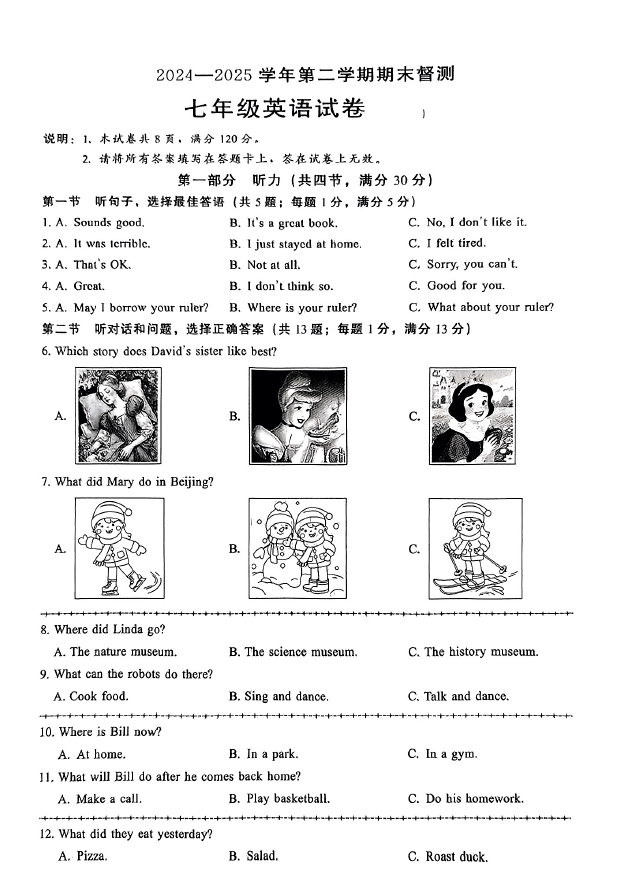 2024—2025 学年第二学期期末督测

七年级英语试卷

说明：1. 本试卷共 8 页，满分 120 分。

2. 请将所有答案填写在答题卡上，答在试卷上无效。

第一部分 听力（共四节，满分 30 分）

第一节 听句子，选择最佳答语（共 5 题；每题 1 分，满分 5 分）

1. A. Sounds good. B. It's a great book. C. No, I don't like it.

2. A. It was terrible. B. I just stayed at home. C. I felt tired.

3. A. That's OK. B. Not at all. C. Sorry, you can't.

4. A. Great. B. I don't think so. C. Good for you.

5. A. May I borrow your ruler? B. Where is your ruler? C. What about your ruler?

第二节 听对话和问题，选择正确答案（共 13 题；每题 1 分，满分 13 分）

6. Which story does David's sister like best?

A. B. C.

7. What did Mary do in Beijing?

A. B. C.

8. Where did Linda go?

A. The nature museum. B. The science museum. C. The history museum.

9. What can the robots do there?

A. Cook food. B. Sing and dance. C. Talk and dance.

10. Where is Bill now?

A. At home. B. In a park. C. In a gym.

11. What will Bill do after he comes back home?

A. Make a call. B. Play basketball. C. Do his homework.

12. What did they eat yesterday?

A. Pizza. B. Salad. C. Roast duck.